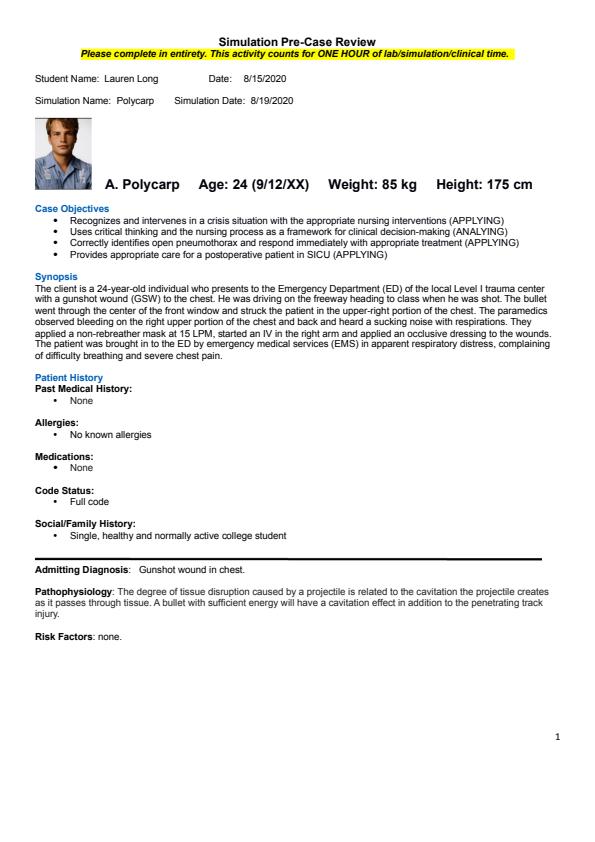 Simulation Pre-Case Review

Please complete in entirety. This activity counts for ONE HOUR of lab/simulation/clinical time.

Student Name: Lauren Long Date: 8/15/2020

Simulation Name: Polycarp Simulation Date: 8/19/2020

A. Polycarp Age: 24 (9/12/XX) Weight: 85 kg Height: 175 cm

Case Objectives

- Recognizes and intervenes in a crisis situation with the appropriate nursing interventions (APPLYING)
- Uses critical thinking and the nursing process as a framework for clinical decision-making (ANALYING)
- Correctly identifies open pneumothorax and respond immediately with appropriate treatment (APPLYING)
- Provides appropriate care for a postoperative patient in SICU (APPLYING)

Synopsis

The client is a 24-year-old individual who presents to the Emergency Department (ED) of the local Level I trauma center with a gunshot wound (GSW) to the chest. He was driving on the freeway heading to class when he was shot. The bullet went through the center of the front window and struck the patient in the upper-right portion of the chest. The paramedics observed bleeding on the right upper portion of the chest and back and heard a sucking noise with respirations. They applied a non-rebreather mask at 15 LPM, started an IV in the right arm and applied an occlusive dressing to the wounds. The patient was brought in to the ED by emergency medical services (EMS) in apparent respiratory distress, complaining of difficulty breathing and severe chest pain.

Patient History

Past Medical History:
- None

Allergies:
- No known allergies

Medications:
- None

Code Status:
- Full code

Social/Family History:
- Single, healthy and normally active college student

Admitting Diagnosis: Gunshot wound in chest.

Pathophysiology: The degree of tissue disruption caused by a projectile is related to the cavitation the projectile creates as it passes through tissue. A bullet with sufficient energy will have a cavitation effect in addition to the penetrating track injury.

Risk Factors: none.

1